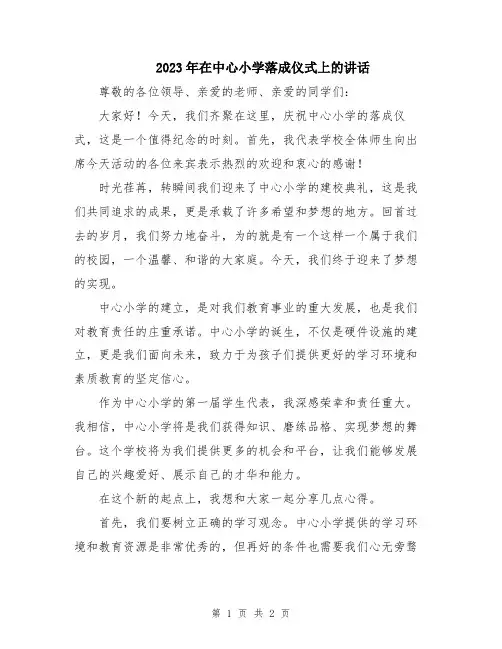 2023年在中心小学落成仪式上的讲话

尊敬的各位领导、亲爱的老师、亲爱的同学们：

大家好！今天，我们齐聚在这里，庆祝中心小学的落成仪式，这是一个值得纪念的时刻。首先，我代表学校全体师生向出席今天活动的各位来宾表示热烈的欢迎和衷心的感谢！

时光荏苒，转瞬间我们迎来了中心小学的建校典礼，这是我们共同追求的成果，更是承载了许多希望和梦想的地方。回首过去的岁月，我们努力地奋斗，为的就是有一个这样一个属于我们的校园，一个温馨、和谐的大家庭。今天，我们终于迎来了梦想的实现。

中心小学的建立，是对我们教育事业的重大发展，也是我们对教育责任的庄重承诺。中心小学的诞生，不仅是硬件设施的建立，更是我们面向未来，致力于为孩子们提供更好的学习环境和素质教育的坚定信心。

作为中心小学的第一届学生代表，我深感荣幸和责任重大。我相信，中心小学将是我们获得知识、磨练品格、实现梦想的舞台。这个学校将为我们提供更多的机会和平台，让我们能够发展自己的兴趣爱好、展示自己的才华和能力。

在这个新的起点上，我想和大家一起分享几点心得。

首先，我们要树立正确的学习观念。中心小学提供的学习环境和教育资源是非常优秀的，但再好的条件也需要我们心无旁骛

第 1 页 共 2 页